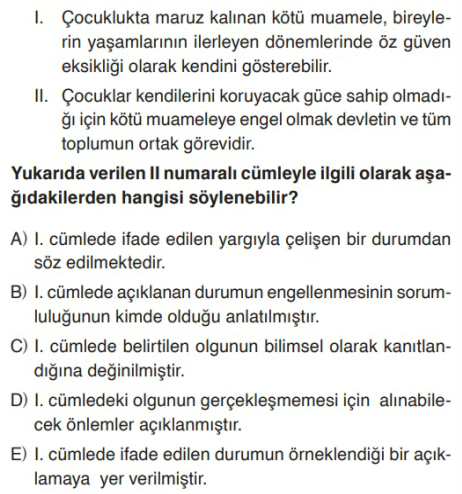 I. Çocuklukta maruz kalınan kötü muamele, bireylerin yaşamlarının ilerleyen dönemlerinde öz güven eksikliği olarak kendini gösterebilir.

II. Çocuklar kendilerini koruyacak güce sahip olmadığı için kötü muameleye engel olmak devletin ve tüm toplumun ortak görevidir.

Yukarıda verilen II numaralı cümleyle ilgili olarak aşağıdakilerden hangisi söylenebilir?

A) I. cümlede ifade edilen yargıyla çelişen bir durumdan söz edilmektedir.

B) I. cümlede açıklanan durumun engellenmesinin sorumluluğunun kimde olduğu anlatılmıştır.

C) I. cümlede belirtilen olgunun bilimsel olarak kanıtlandığına değinilmiştir.

D) I. cümledeki olgunun gerçekleşmemesi için alınabilecek önlemler açıklanmıştır.

E) I. cümlede ifade edilen durumun örneklendiği bir açıklamaya yer verilmiştir.